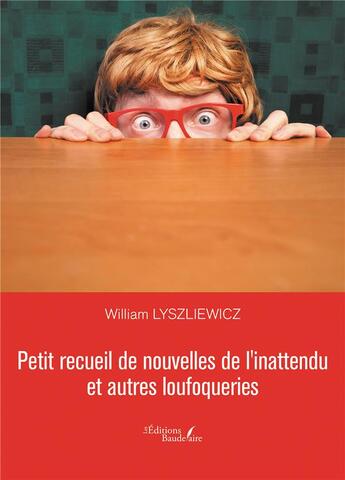 William LYSZLIEWICZ

Petit recueil de nouvelles de l'inattendu et autres loufoqueries

Les Éditions Baudelaire